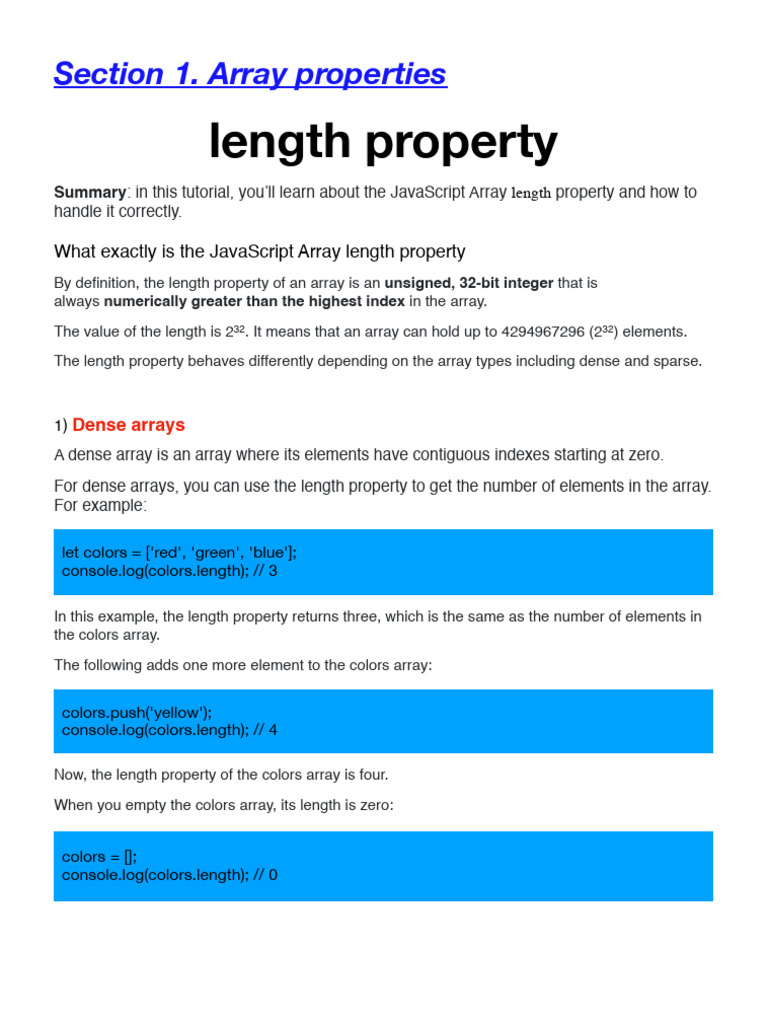 Section 1. Array properties

length property

Summary: in this tutorial, you'll learn about the JavaScript Array length property and how to handle it correctly.

What exactly is the JavaScript Array length property

By definition, the length property of an array is an unsigned, 32-bit integer that is always numerically greater than the highest index in the array.

The value of the length is $2^{32}$. It means that an array can hold up to 4294967296 ($2^{32}$) elements.

The length property behaves differently depending on the array types including dense and sparse.

1) Dense arrays

A dense array is an array where its elements have contiguous indexes starting at zero.

For dense arrays, you can use the length property to get the number of elements in the array. For example:

let colors = ['red', 'green', 'blue'];
console.log(colors.length); // 3

In this example, the length property returns three, which is the same as the number of elements in the colors array.

The following adds one more element to the colors array:

colors.push('yellow');
console.log(colors.length); // 4

Now, the length property of the colors array is four.

When you empty the colors array, its length is zero:

colors = [];
console.log(colors.length); // 0